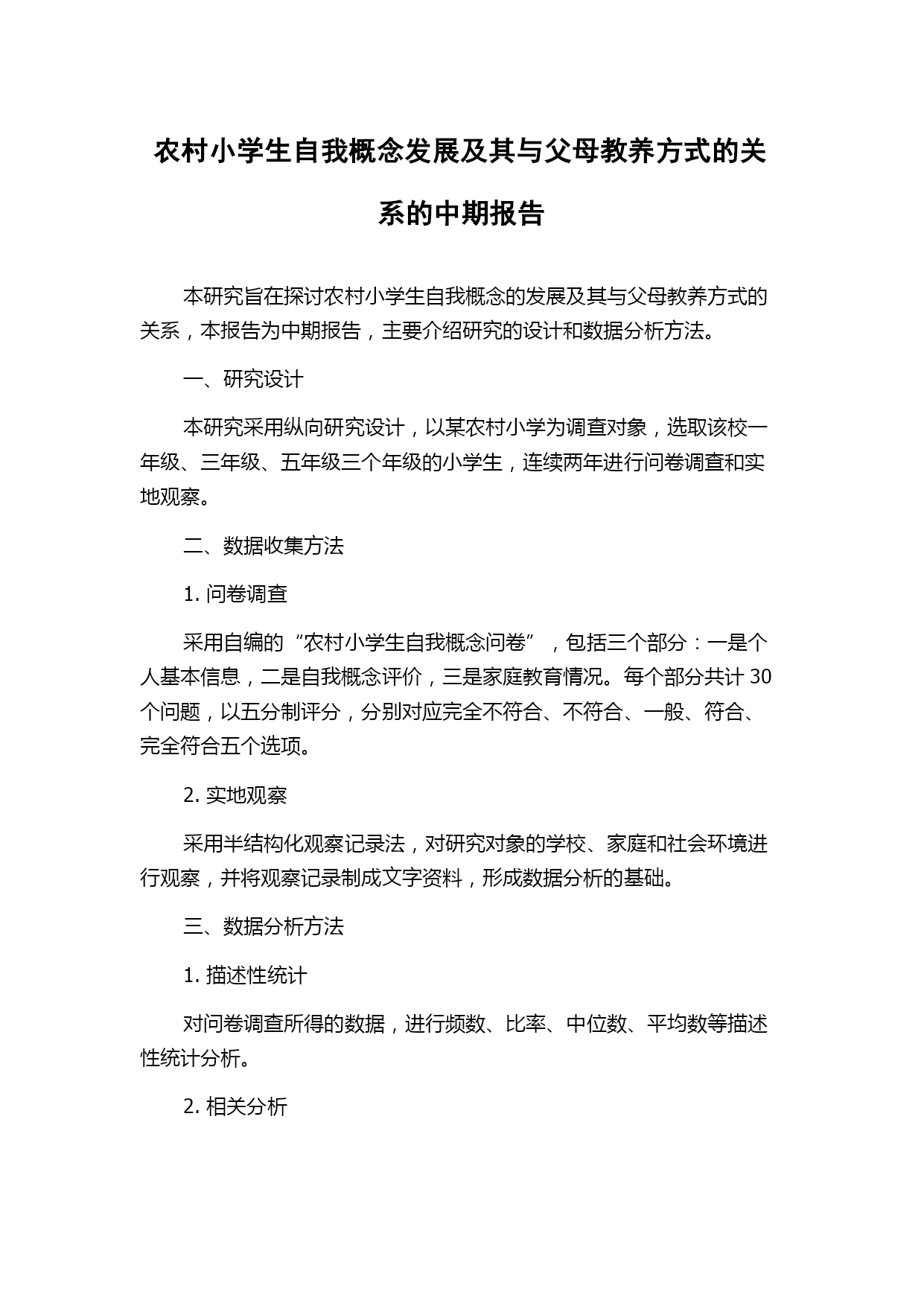 农村小学生自我概念发展及其与父母教养方式的关系的中期报告

本研究旨在探讨农村小学生自我概念的发展及其与父母教养方式的关系，本报告为中期报告，主要介绍研究的设计和数据分析方法。

一、研究设计

本研究采用纵向研究设计，以某农村小学为调查对象，选取该校一年级、三年级、五年级三个年级的小学生，连续两年进行问卷调查和实地观察。

二、数据收集方法

1. 问卷调查

采用自编的“农村小学生自我概念问卷”，包括三个部分：一是个人基本信息，二是自我概念评价，三是家庭教育情况。每个部分共计 30 个问题，以五分制评分，分别对应完全不符合、不符合、一般、符合、完全符合五个选项。

2. 实地观察

采用半结构化观察记录法，对研究对象的学校、家庭和社会环境进行观察，并将观察记录制成文字资料，形成数据分析的基础。

三、数据分析方法

1. 描述性统计

对问卷调查所得的数据，进行频数、比率、中位数、平均数等描述性统计分析。

2. 相关分析